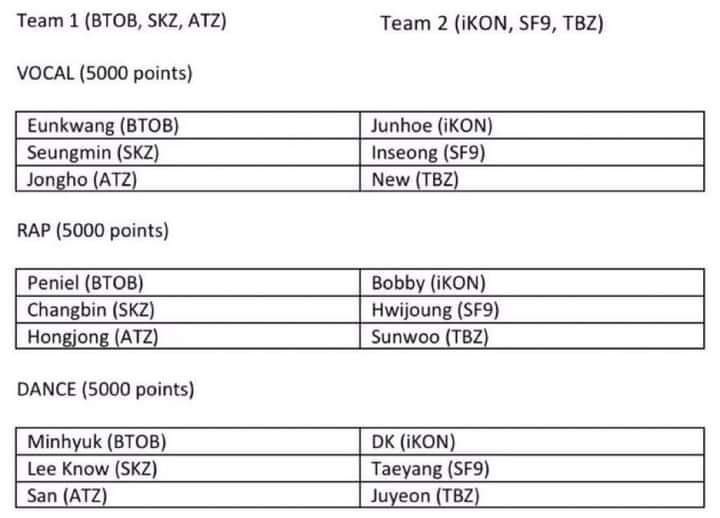 Team 1 (BTOB, SKZ, ATZ)

Team 2 (iKON, SF9, TBZ)

VOCAL (5000 points)

| Eunkwang (BTOB) | Junhoe (iKON) |
|---|---|
| Seungmin (SKZ) | Inseong (SF9) |
| Jongho (ATZ) | New (TBZ) |

RAP (5000 points)

| Peniel (BTOB) | Bobby (iKON) |
|---|---|
| Changbin (SKZ) | Hwijoung (SF9) |
| Hongjong (ATZ) | Sunwoo (TBZ) |

DANCE (5000 points)

| Minhyuk (BTOB) | DK (iKON) |
|---|---|
| Lee Know (SKZ) | Taeyang (SF9) |
| San (ATZ) | Juyeon (TBZ) |